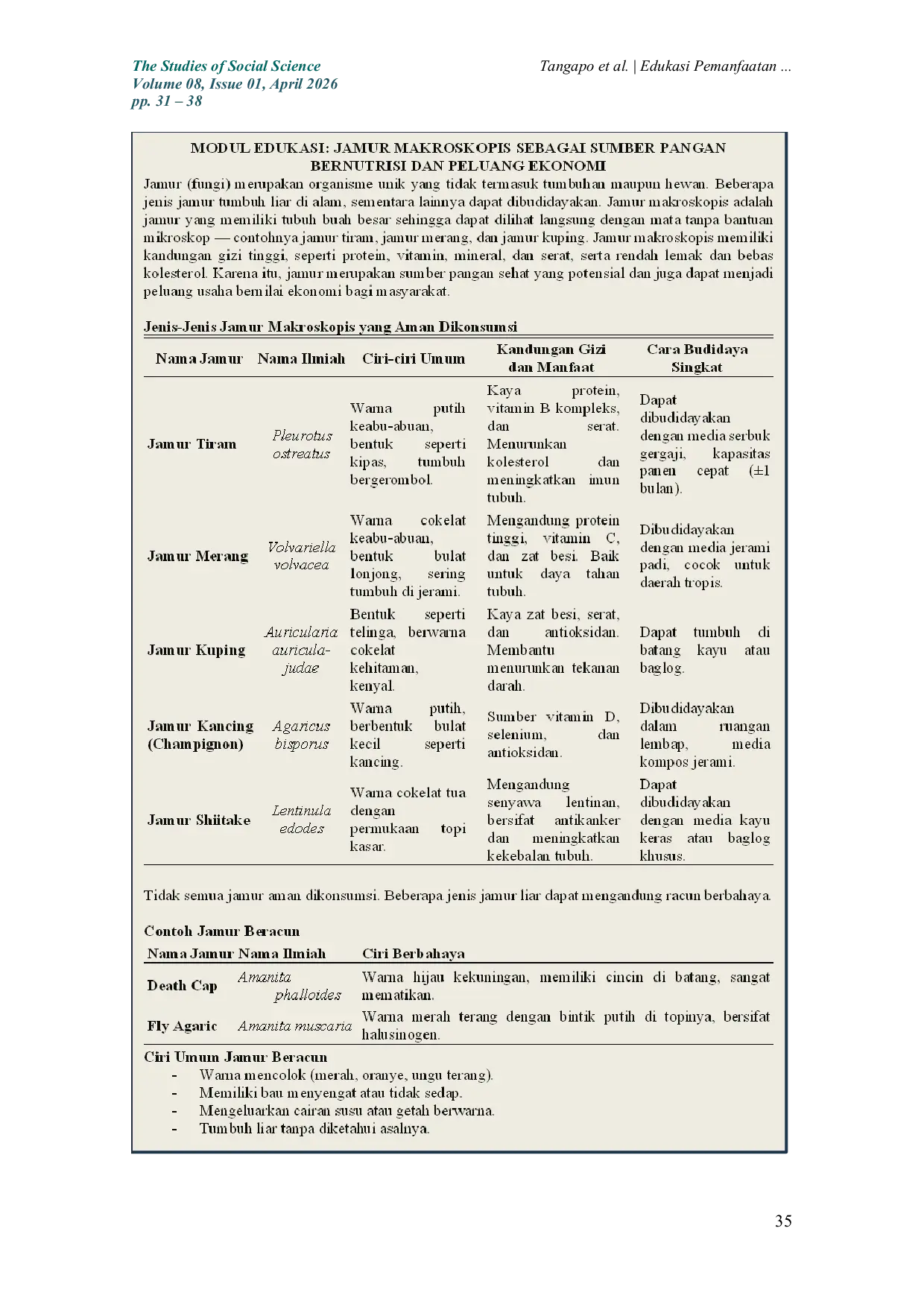 The Studies of Social Science
Volume 08, Issue 01, April 2026
pp. 31 – 38

Tangapo et al. | Edukasi Pemanfaatan ...

MODUL EDUKASI: JAMUR MAKROSKOPIS SEBAGAI SUMBER PANGAN BERNUTRISI DAN PELUANG EKONOMI

Jamur (fungi) merupakan organisme unik yang tidak termasuk tumbuhan maupun hewan. Beberapa jenis jamur tumbuh liar di alam, sementara lainnya dapat dibudidayakan. Jamur makroskopis adalah jamur yang memiliki tubuh buah besar sehingga dapat dilihat langsung dengan mata tanpa bantuan mikroskop — contohnya jamur tiram, jamur merang, dan jamur kuping. Jamur makroskopis memiliki kandungan gizi tinggi, seperti protein, vitamin, mineral, dan serat, serta rendah lemak dan bebas kolesterol. Karena itu, jamur merupakan sumber pangan sehat yang potensial dan juga dapat menjadi peluang usaha bernilai ekonomi bagi masyarakat.

Jenis-Jenis Jamur Makroskopis yang Aman Dikonsumsi

| Nama Jamur | Nama Ilmiah | Ciri-ciri Umum | Kandungan Gizi dan Manfaat | Cara Budidaya Singkat |
|---|---|---|---|---|
| Jamur Tiram | Pleurotus ostreatus | Warna putih keabu-abuan, bentuk seperti kipas, tumbuh bergerombol. | Kaya protein, vitamin B kompleks, dan serat. Menurunkan kolesterol dan meningkatkan imun tubuh. | Dapat dibudidayakan dengan media serbuk gergaji, kapasitas panen cepat (±1 bulan). |
| Jamur Merang | Volvariella volvacea | Warna cokelat keabu-abuan, bentuk bulat lonjong, sering tumbuh di jerami. | Mengandung protein tinggi, vitamin C, dan zat besi. Baik untuk daya tahan tubuh. | Dibudidayakan dengan media jerami padi, cocok untuk daerah tropis. |
| Jamur Kuping | Auricularia auricula-judae | Bentuk seperti telinga, berwarna cokelat kehitaman, kenyal. | Kaya zat besi, serat, dan antioksidan. Membantu menurunkan tekanan darah. | Dapat tumbuh di batang kayu atau baglog. |
| Jamur Kancing (Champignon) | Agaricus bisporus | Warna putih, berbentuk bulat kecil seperti kancing. | Sumber vitamin D, selenium, dan antioksidan. | Dibudidayakan dalam ruangan lembap, media kompos jerami. |
| Jamur Shiitake | Lentinula edodes | Warna cokelat tua dengan permukaan topi kasar. | Mengandung senyawa lentinan, bersifat antikanker dan meningkatkan kekebalan tubuh. | Dapat dibudidayakan dengan media kayu keras atau baglog khusus. |

Tidak semua jamur aman dikonsumsi. Beberapa jenis jamur liar dapat mengandung racun berbahaya.

Contoh Jamur Beracun

| Nama Jamur | Nama Ilmiah | Ciri Berbahaya |
|---|---|---|
| Death Cap | Amanita phalloides | Warna hijau kekuningan, memiliki cincin di batang, sangat mematikan. |
| Fly Agaric | Amanita muscaria | Warna merah terang dengan bintik putih di topinya, bersifat halusinogen. |

Ciri Umum Jamur Beracun
- Warna mencolok (merah, oranye, ungu terang).
- Memiliki bau menyengat atau tidak sedap.
- Mengeluarkan cairan susu atau getah berwarna.
- Tumbuh liar tanpa diketahui asalnya.

35